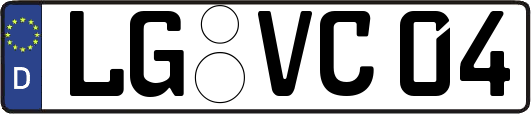 D
LG VC 04